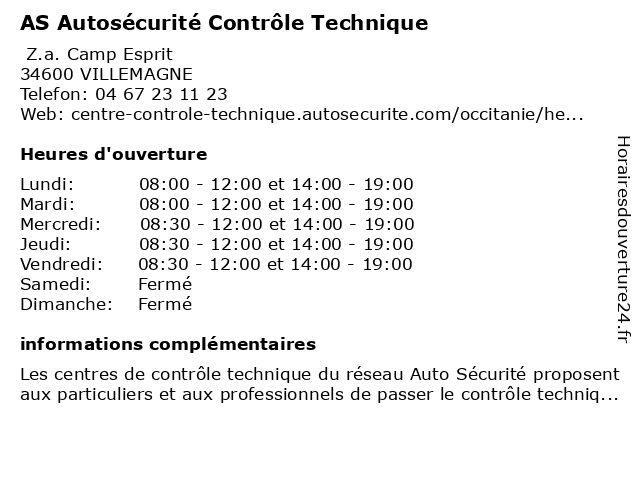 AS Autosécurité Contrôle Technique

Z.a. Camp Esprit
34600 VILLEMAGNE
Telefon: 04 67 23 11 23
Web: centre-controle-technique.autosecurite.com/occitanie/he...

Heures d'ouverture

| | |
|---|---|
| Lundi: | 08:00 - 12:00 et 14:00 - 19:00 |
| Mardi: | 08:00 - 12:00 et 14:00 - 19:00 |
| Mercredi: | 08:30 - 12:00 et 14:00 - 19:00 |
| Jeudi: | 08:30 - 12:00 et 14:00 - 19:00 |
| Vendredi: | 08:30 - 12:00 et 14:00 - 19:00 |
| Samedi: | Fermé |
| Dimanche: | Fermé |

informations complémentaires

Les centres de contrôle technique du réseau Auto Sécurité proposent aux particuliers et aux professionnels de passer le contrôle techniq...

Horairesdouverture24.fr